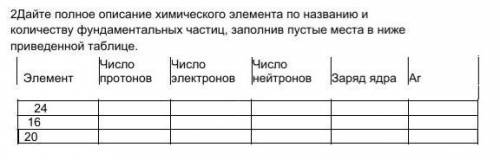 2Дайте полное описание химического элемента по названию и количеству фундаментальных частиц, заполнив пустые места в ниже приведенной таблице.

| Элемент | Число протонов | Число электронов | Число нейтронов | Заряд ядра | Ar |
|---|---|---|---|---|---|
| 24 | | | | | |
| 16 | | | | | |
| 20 | | | | | |